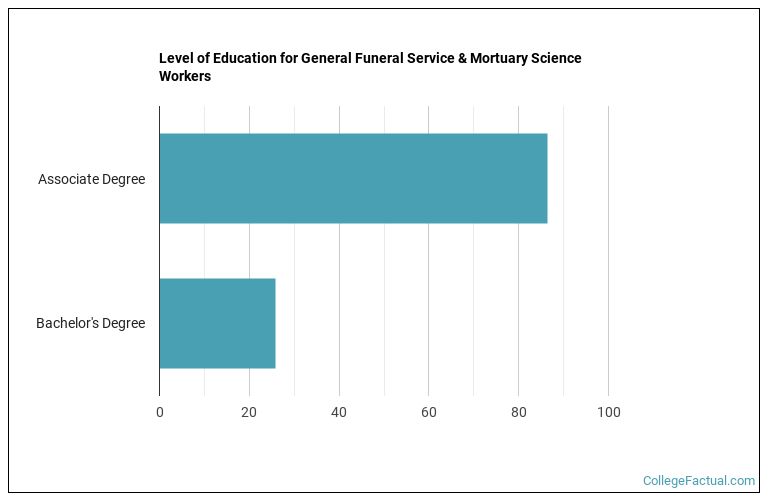 Level of Education for General Funeral Service & Mortuary Science Workers

Associate Degree

Bachelor's Degree

0
20
40
60
80
100

CollegeFactual.com